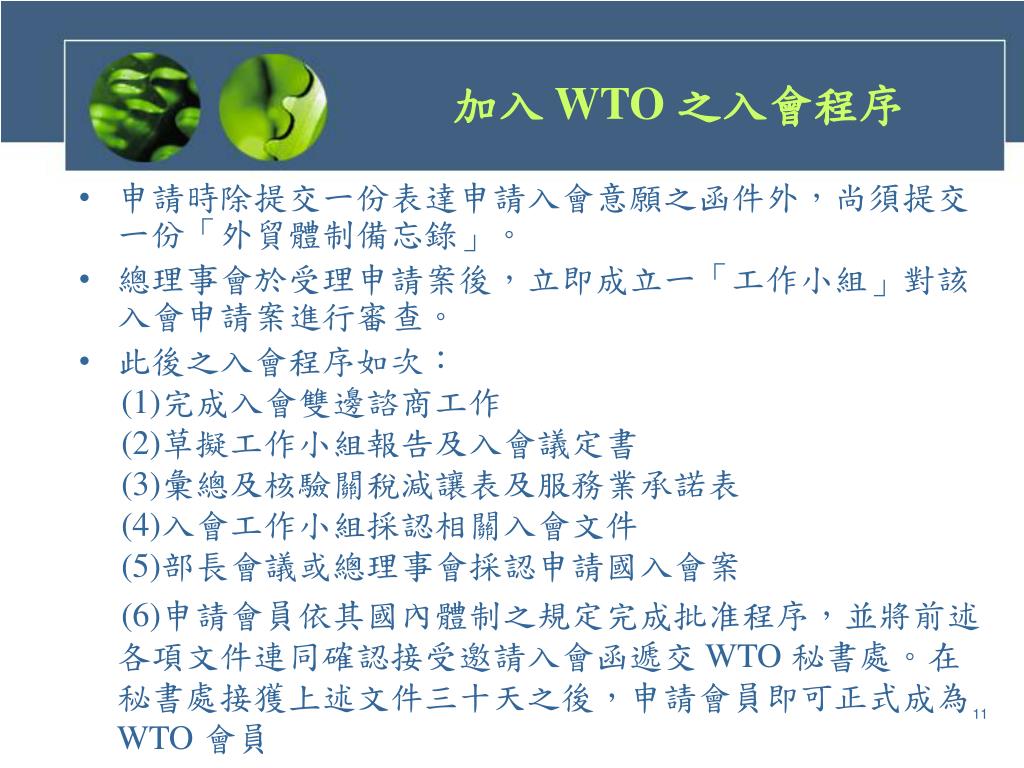 加入 WTO 之入會程序

• 申請時除提交一份表達申請入會意願之函件外，尚須提交一份「外貿體制備忘錄」。

• 總理事會於受理申請案後，立即成立一「工作小組」對該入會申請案進行審查。

• 此後之入會程序如次：
(1)完成入會雙邊諮商工作
(2)草擬工作小組報告及入會議定書
(3)彙總及核驗關稅減讓表及服務業承諾表
(4)入會工作小組採認相關入會文件
(5)部長會議或總理事會採認申請國入會案
(6)申請會員依其國內體制之規定完成批准程序，並將前述各項文件連同確認接受邀請入會函遞交 WTO 秘書處。在秘書處接獲上述文件三十天之後，申請會員即可正式成為 WTO 會員

11